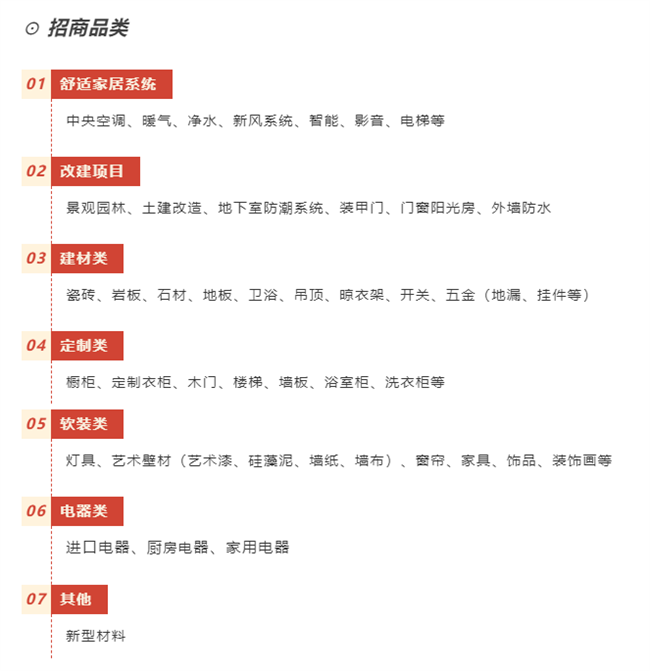 ⊙ 招商品类

01 舒适家居系统

中央空调、暖气、净水、新风系统、智能、影音、电梯等

02 改建项目

景观园林、土建改造、地下室防潮系统、装甲门、门窗阳光房、外墙防水

03 建材类

瓷砖、岩板、石材、地板、卫浴、吊顶、晾衣架、开关、五金（地漏、挂件等）

04 定制类

橱柜、定制衣柜、木门、楼梯、墙板、浴室柜、洗衣柜等

05 软装类

灯具、艺术壁材（艺术漆、硅藻泥、墙纸、墙布）、窗帘、家具、饰品、装饰画等

06 电器类

进口电器、厨房电器、家用电器

07 其他

新型材料